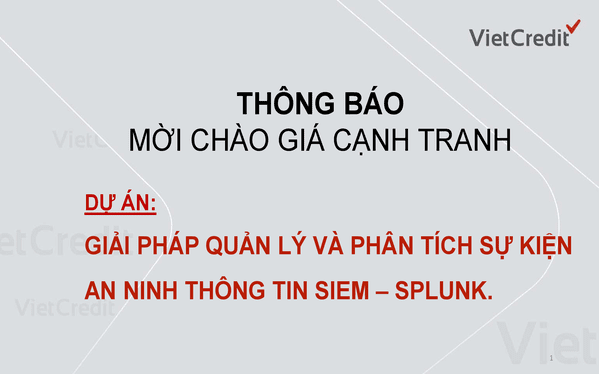 VietCredit

THÔNG BÁO
MỜI CHÀO GIÁ CẠNH TRANH

DỰ ÁN:
GIẢI PHÁP QUẢN LÝ VÀ PHÂN TÍCH SỰ KIỆN AN NINH THÔNG TIN SIEM – SPLUNK.

VietCredit
VietCredit
VietCredit
Viet

1